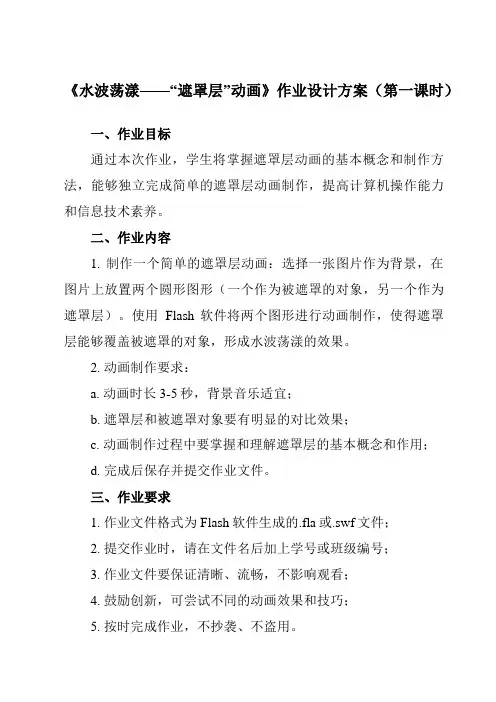 《水波荡漾——“遮罩层”动画》作业设计方案（第一课时）

一、作业目标

通过本次作业，学生将掌握遮罩层动画的基本概念和制作方法，能够独立完成简单的遮罩层动画制作，提高计算机操作能力和信息技术素养。

二、作业内容

1. 制作一个简单的遮罩层动画：选择一张图片作为背景，在图片上放置两个圆形图形（一个作为被遮罩的对象，另一个作为遮罩层）。使用 Flash 软件将两个图形进行动画制作，使得遮罩层能够覆盖被遮罩的对象，形成水波荡漾的效果。

2. 动画制作要求：

a. 动画时长 3-5 秒，背景音乐适宜；

b. 遮罩层和被遮罩对象要有明显的对比效果；

c. 动画制作过程中要掌握和理解遮罩层的基本概念和作用；

d. 完成后保存并提交作业文件。

三、作业要求

1. 作业文件格式为 Flash 软件生成的.fla 或.swf 文件；

2. 提交作业时，请在文件名后加上学号或班级编号；

3. 作业文件要保证清晰、流畅，不影响观看；

4. 鼓励创新，可尝试不同的动画效果和技巧；

5. 按时完成作业，不抄袭、不盗用。